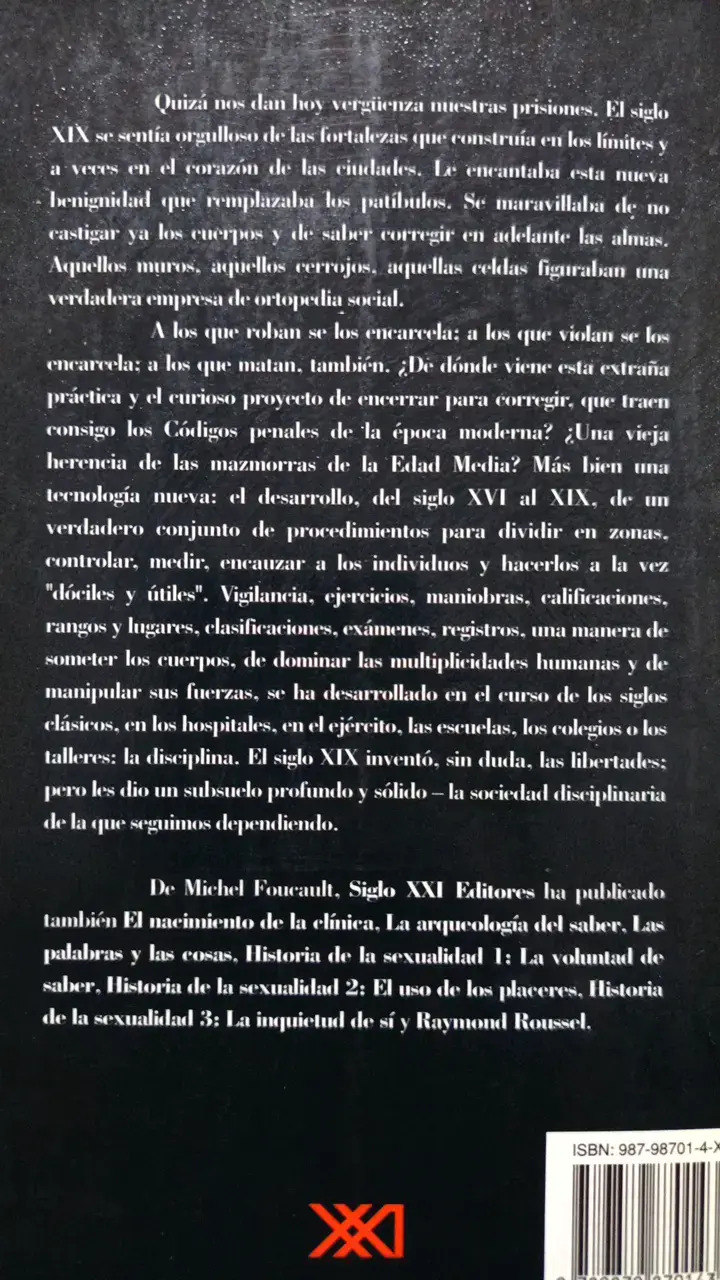 Quizá nos dan hoy vergüenza nuestras prisiones. El siglo XIX se sentía orgulloso de las fortalezas que construía en los límites y a veces en el corazón de las ciudades. Le encantaba esta nueva benignidad que remplazaba los patíbulos. Se maravillaba de no castigar ya los cuerpos y de saber corregir en adelante las almas. Aquellos muros, aquellos cerrojos, aquellas celdas figuraban una verdadera empresa de ortopedia social.

A los que roban se los encarcela; a los que violan se los encarcela; a los que matan, también. ¿De dónde viene esta extraña práctica y el curioso proyecto de encerrar para corregir, que traen consigo los Códigos penales de la época moderna? ¿Una vieja herencia de las mazmorras de la Edad Media? Más bien una tecnología nueva: el desarrollo, del siglo XVI al XIX, de un verdadero conjunto de procedimientos para dividir en zonas, controlar, medir, encauzar a los individuos y hacerlos a la vez "dóciles y útiles". Vigilancia, ejercicios, maniobras, calificaciones, rangos y lugares, clasificaciones, exámenes, registros, una manera de someter los cuerpos, de dominar las multiplicidades humanas y de manipular sus fuerzas, se ha desarrollado en el curso de los siglos clásicos, en los hospitales, en el ejército, las escuelas, los colegios o los talleres: la disciplina. El siglo XIX inventó, sin duda, las libertades; pero les dio un subsuelo profundo y sólido – la sociedad disciplinaria de la que seguimos dependiendo.

De Michel Foucault, Siglo XXI Editores ha publicado también El nacimiento de la clínica, La arqueología del saber, Las palabras y las cosas, Historia de la sexualidad 1: La voluntad de saber, Historia de la sexualidad 2: El uso de los placeres, Historia de la sexualidad 3: La inquietud de sí y Raymond Roussel.

ISBN: 987-98701-4-X

XXI